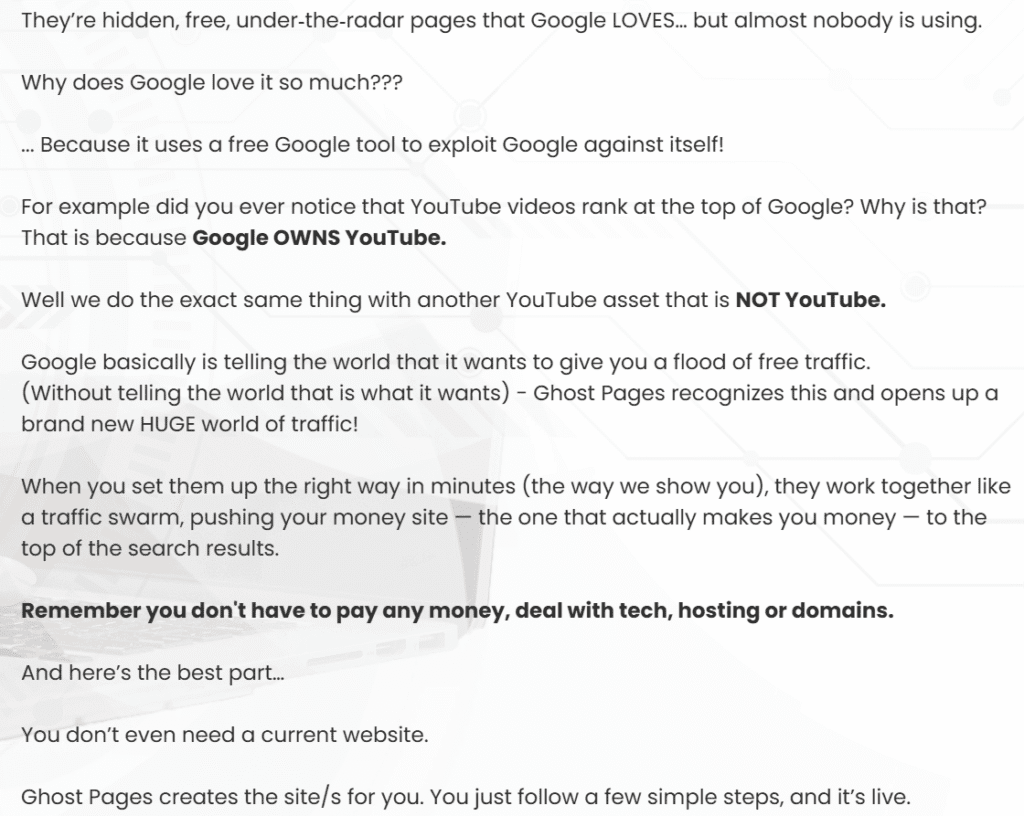 They're hidden, free, under-the-radar pages that Google LOVES... but almost nobody is using.

Why does Google love it so much???

... Because it uses a free Google tool to exploit Google against itself!

For example did you ever notice that YouTube videos rank at the top of Google? Why is that? That is because Google OWNS YouTube.

Well we do the exact same thing with another YouTube asset that is NOT YouTube.

Google basically is telling the world that it wants to give you a flood of free traffic. (Without telling the world that is what it wants) - Ghost Pages recognizes this and opens up a brand new HUGE world of traffic!

When you set them up the right way in minutes (the way we show you), they work together like a traffic swarm, pushing your money site — the one that actually makes you money — to the top of the search results.

Remember you don't have to pay any money, deal with tech, hosting or domains.

And here's the best part...

You don't even need a current website.

Ghost Pages creates the site/s for you. You just follow a few simple steps, and it's live.